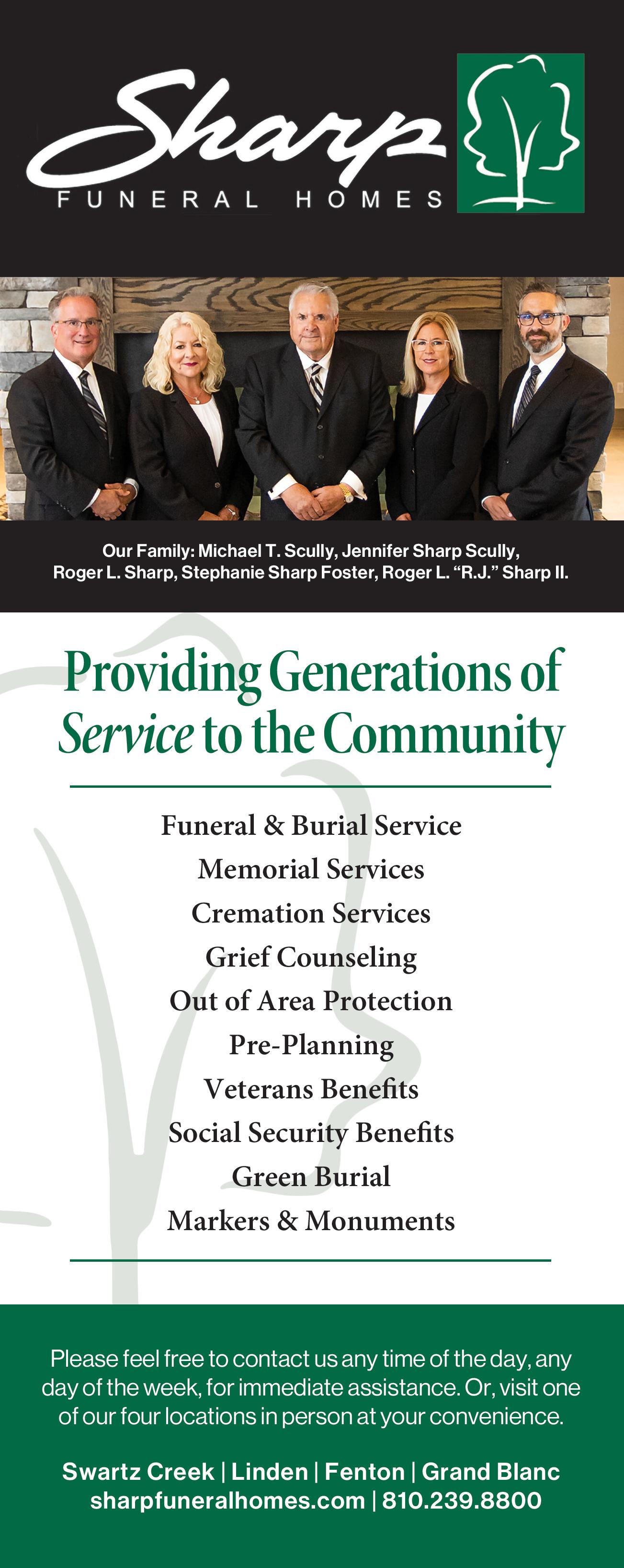 Sharp
FUNERAL HOMES

Our Family: Michael T. Scully, Jennifer Sharp Scully, Roger L. Sharp, Stephanie Sharp Foster, Roger L. "R.J." Sharp II.

Providing Generations of Service to the Community

Funeral & Burial Service
Memorial Services
Cremation Services
Grief Counseling
Out of Area Protection
Pre-Planning
Veterans Benefits
Social Security Benefits
Green Burial
Markers & Monuments

Please feel free to contact us any time of the day, any day of the week, for immediate assistance. Or, visit one of our four locations in person at your convenience.

Swartz Creek | Linden | Fenton | Grand Blanc
sharpfuneralhomes.com | 810.239.8800